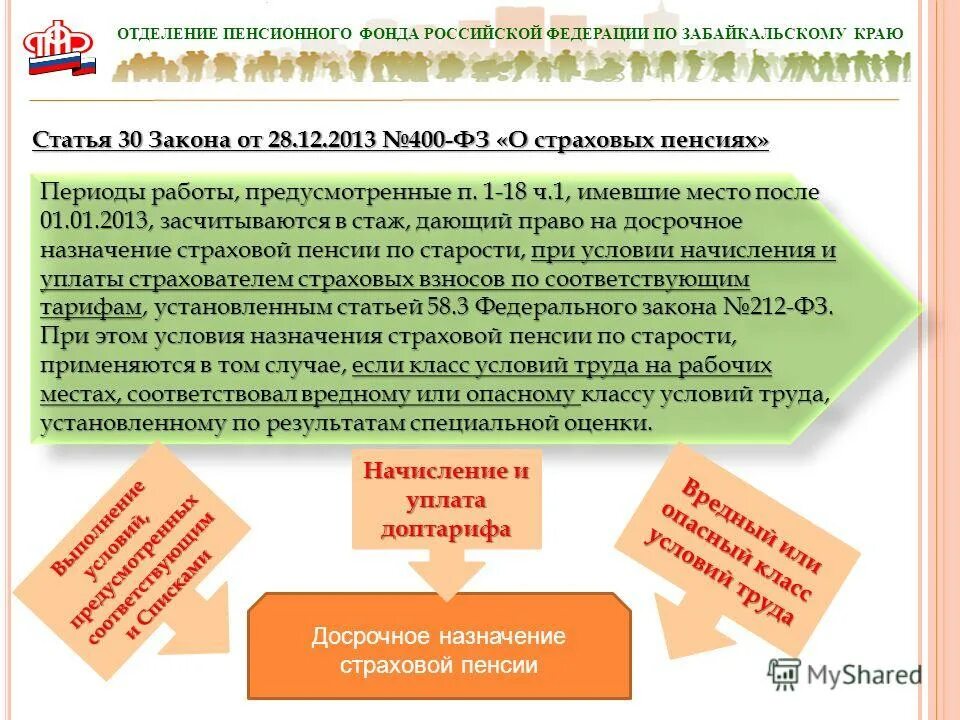 ПФР

ОТДЕЛЕНИЕ ПЕНСИОННОГО ФОНДА РОССИЙСКОЙ ФЕДЕРАЦИИ ПО ЗАБАЙКАЛЬСКОМУ КРАЮ

Статья 30 Закона от 28.12.2013 №400-ФЗ «О страховых пенсиях»

Периоды работы, предусмотренные п. 1-18 ч.1, имевшие место после 01.01.2013, засчитываются в стаж, дающий право на досрочное назначение страховой пенсии по старости, при условии начисления и уплаты страхователем страховых взносов по соответствующим тарифам, установленным статьей 58.3 Федерального закона №212-ФЗ. При этом условия назначения страховой пенсии по старости, применяются в том случае, если класс условий труда на рабочих местах, соответствовал вредному или опасному классу условий труда, установленному по результатам специальной оценки.

Выполнение условий, предусмотренных соответствующим и Списками

Начисление и уплата доптарифа

Вредный или опасный класс условий труда

Досрочное назначение страховой пенсии

MyShared